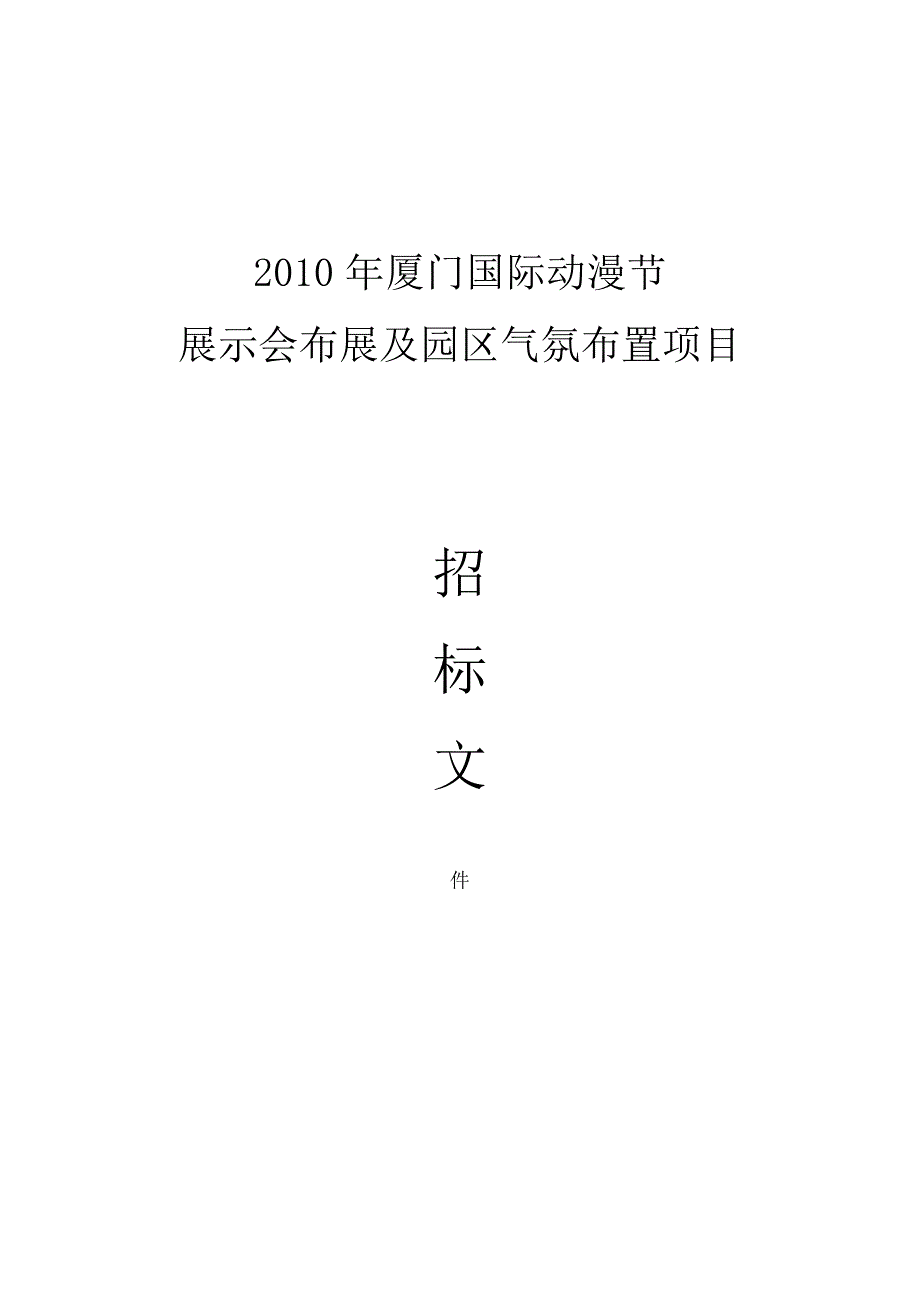 2010年厦门国际动漫节
展示会布展及园区气氛布置项目

招

标

文

件